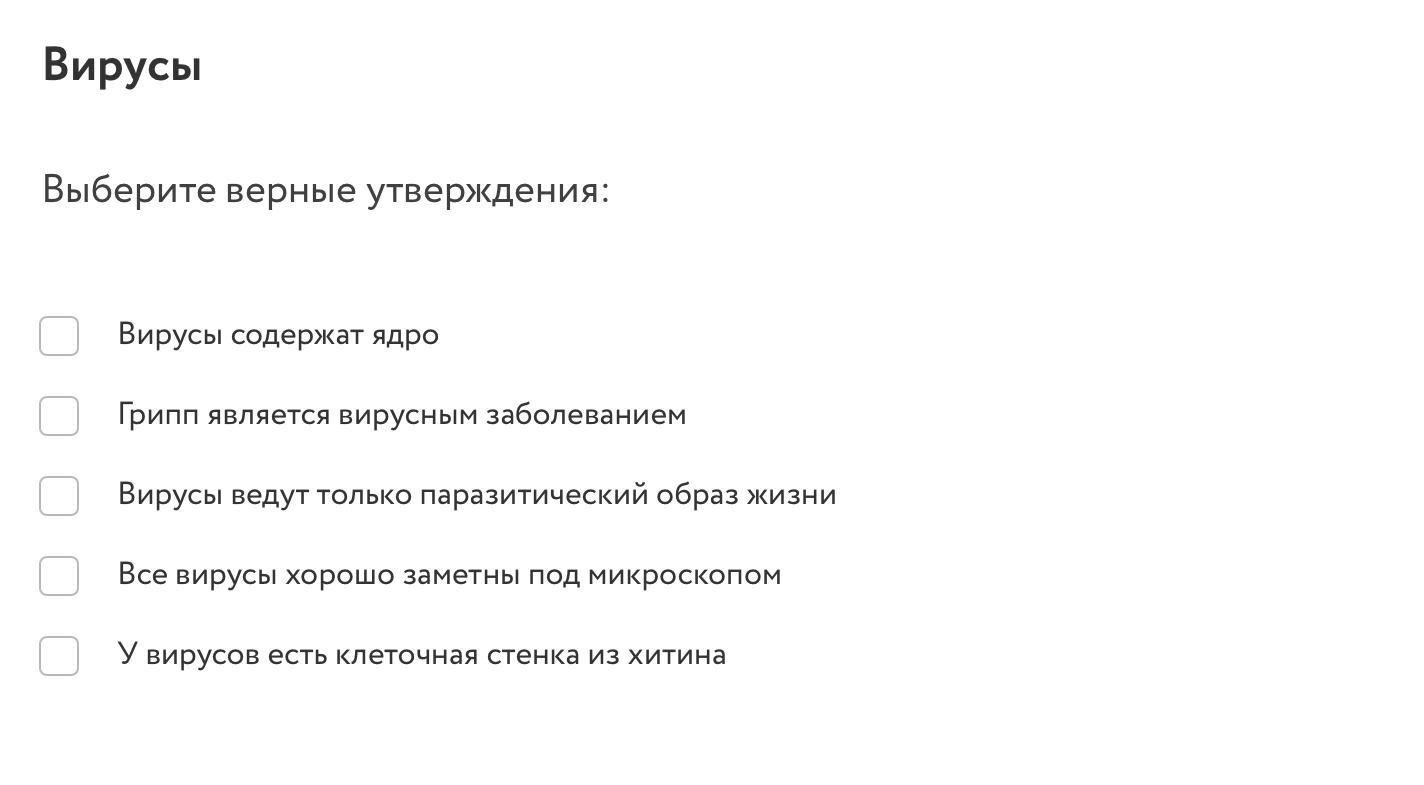 Вирусы

Выберите верные утверждения:

Вирусы содержат ядро

Грипп является вирусным заболеванием

Вирусы ведут только паразитический образ жизни

Все вирусы хорошо заметны под микроскопом

У вирусов есть клеточная стенка из хитина